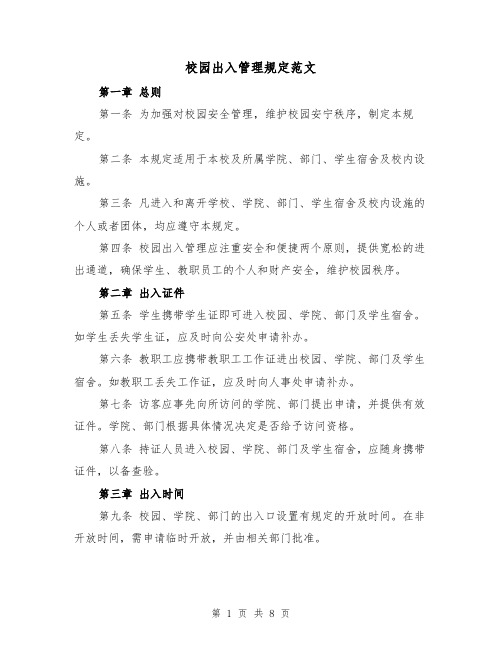 校园出入管理规定范文

第一章 总则

第一条 为加强对校园安全管理，维护校园安宁秩序，制定本规定。

第二条 本规定适用于本校及所属学院、部门、学生宿舍及校内设施。

第三条 凡进入和离开学校、学院、部门、学生宿舍及校内设施的个人或者团体，均应遵守本规定。

第四条 校园出入管理应注重安全和便捷两个原则，提供宽松的进出通道，确保学生、教职员工的个人和财产安全，维护校园秩序。

第二章 出入证件

第五条 学生携带学生证即可进入校园、学院、部门及学生宿舍。如学生丢失学生证，应及时向公安处申请补办。

第六条 教职工应携带教职工工作证进出校园、学院、部门及学生宿舍。如教职工丢失工作证，应及时向人事处申请补办。

第七条 访客应事先向所访问的学院、部门提出申请，并提供有效证件。学院、部门根据具体情况决定是否给予访问资格。

第八条 持证人员进入校园、学院、部门及学生宿舍，应随身携带证件，以备查验。

第三章 出入时间

第九条 校园、学院、部门的出入口设置有规定的开放时间。在非开放时间，需申请临时开放，并由相关部门批准。

第 1 页 共 8 页